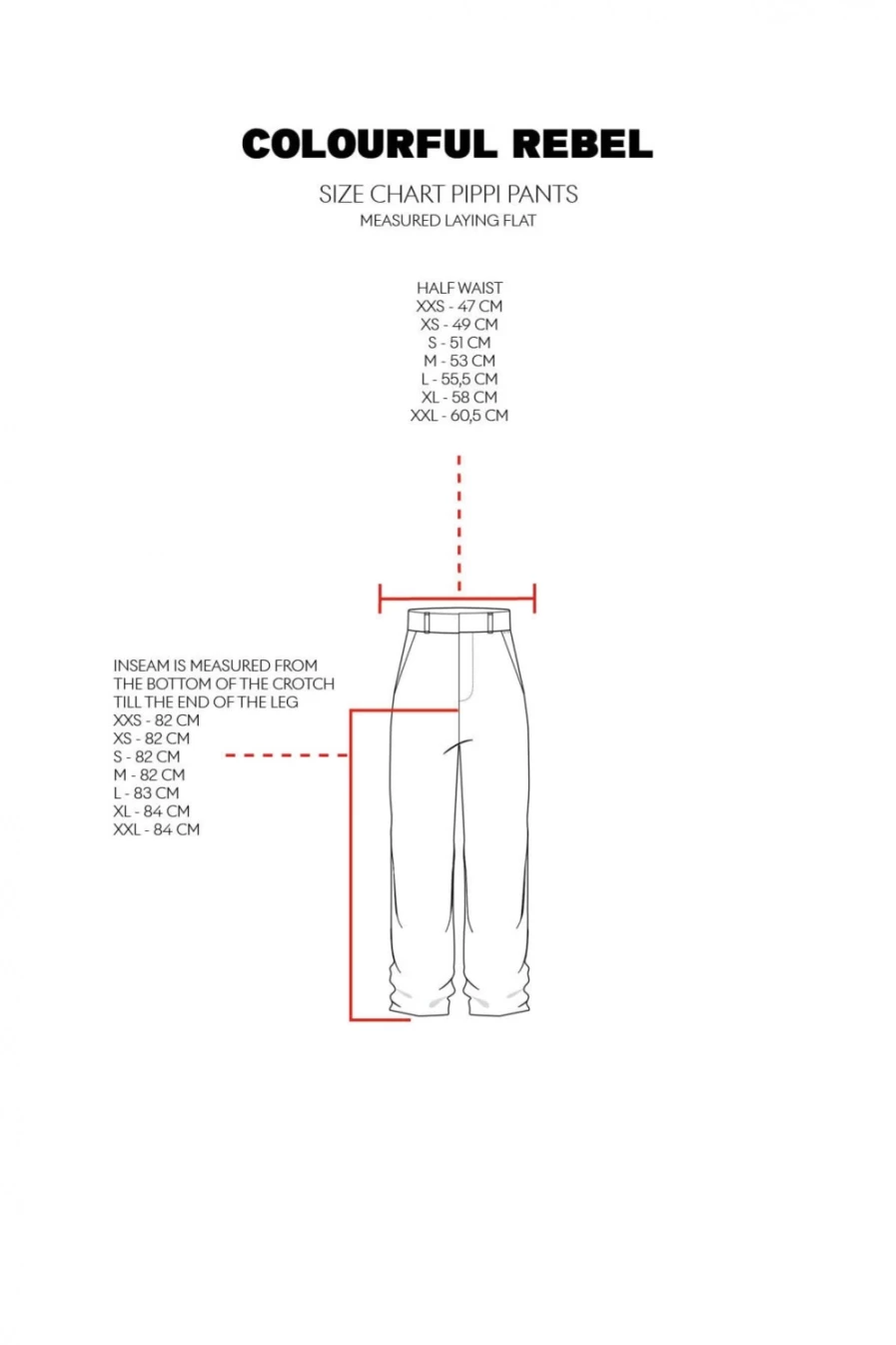 COLOURFUL REBEL

SIZE CHART PIPPI PANTS
MEASURED LAYING FLAT

HALF WAIST
XXS - 47 CM
XS - 49 CM
S - 51 CM
M - 53 CM
L - 55,5 CM
XL - 58 CM
XXL - 60,5 CM

INSEAM IS MEASURED FROM THE BOTTOM OF THE CROTCH TILL THE END OF THE LEG
XXS - 82 CM
XS - 82 CM
S - 82 CM
M - 82 CM
L - 83 CM
XL - 84 CM
XXL - 84 CM